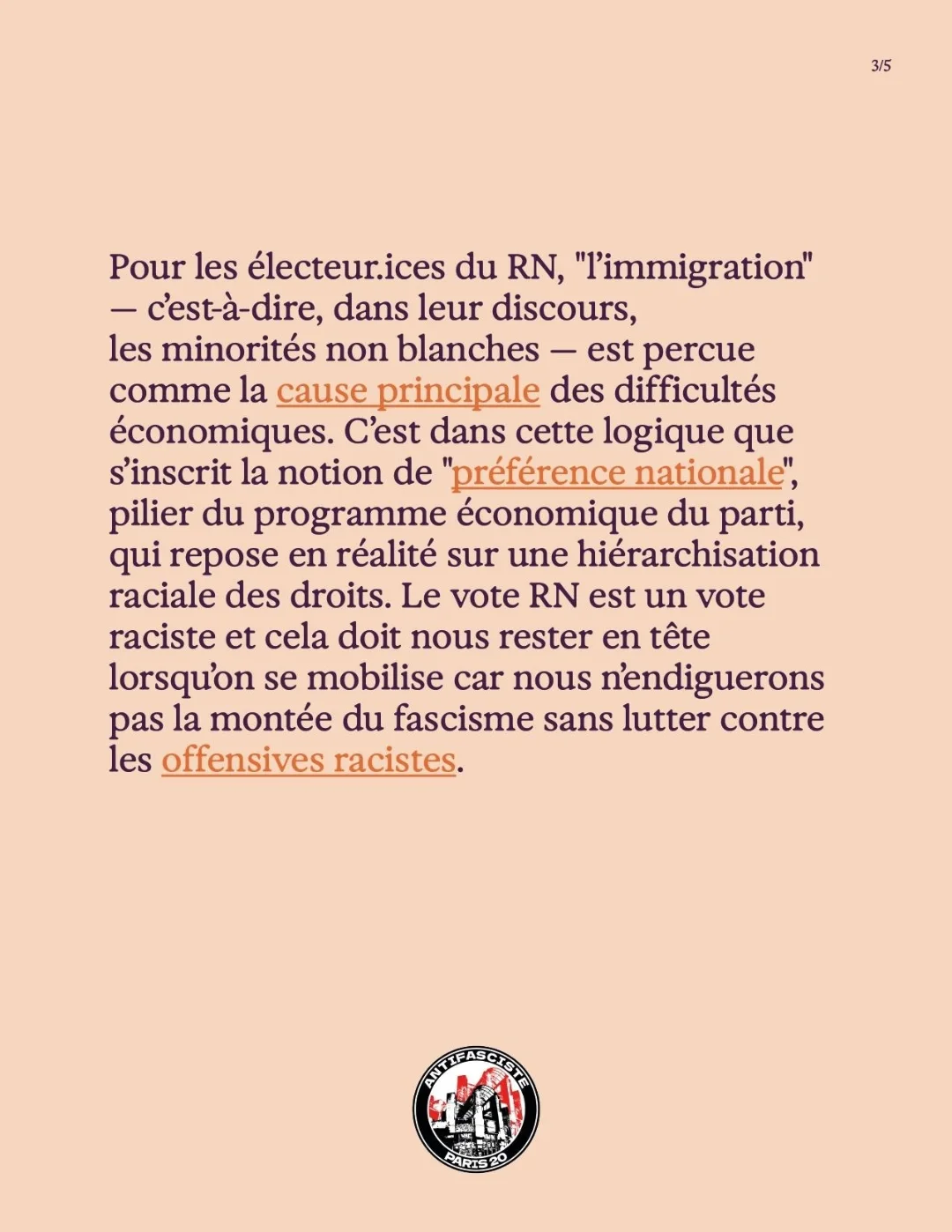 3/5

Pour les électeur.ices du RN, "l'immigration" — c'est-à-dire, dans leur discours, les minorités non blanches — est percue comme la cause principale des difficultés économiques. C'est dans cette logique que s'inscrit la notion de "préférence nationale", pilier du programme économique du parti, qui repose en réalité sur une hiérarchisation raciale des droits. Le vote RN est un vote raciste et cela doit nous rester en tête lorsqu'on se mobilise car nous n'endiguerons pas la montée du fascisme sans lutter contre les offensives racistes.

ANTIFASCISTE
PARIS 20